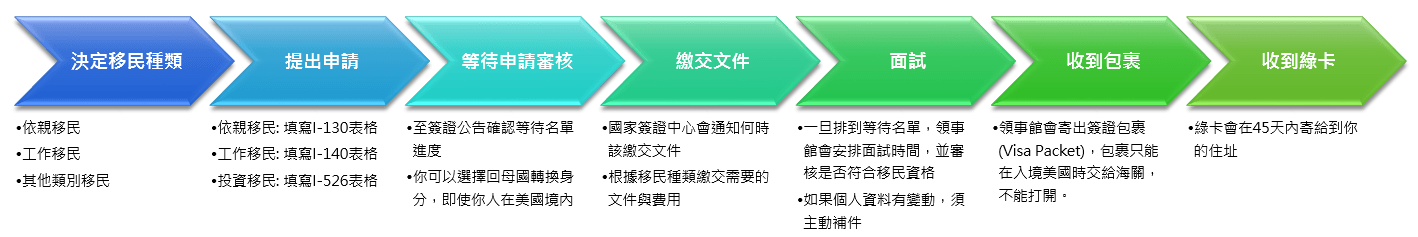 決定移民種類

•依親移民
•工作移民
•其他類別移民

提出申請

•依親移民: 填寫I-130表格
•工作移民: 填寫I-140表格
•投資移民: 填寫I-526表格

等待申請審核

•至簽證公告確認等待名單進度
•你可以選擇回母國轉換身分，即使你人在美國境內

繳交文件

•國家簽證中心會通知何時該繳交文件
•根據移民種類繳交需要的文件與費用

面試

•一旦排到等待名單，領事館會安排面試時間，並審核是否符合移民資格
•如果個人資料有變動，須主動補件

收到包裹

•領事館會寄出簽證包裹(Visa Packet)，包裹只能在入境美國時交給海關，不能打開。

收到綠卡

•綠卡會在45天內寄給到你的住址